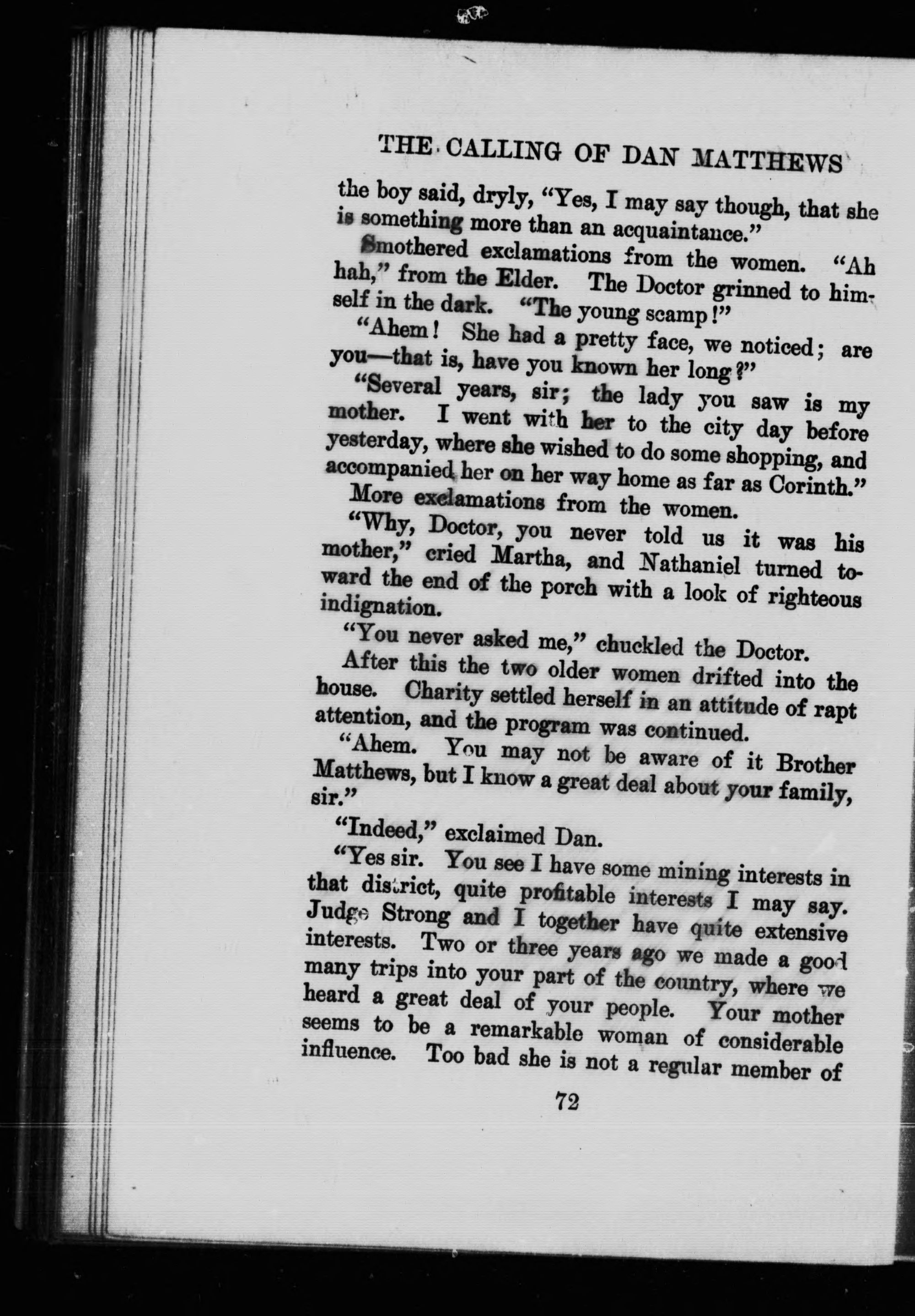 THE CALLING OF DAN MATTHEWS

the boy said, dryly, "Yes, I may say though, that she is something more than an acquaintance."

Smothered exclamations from the women. "Ah hah," from the Elder. The Doctor grinned to himself in the dark. "The young scamp!"

"Ahem! She had a pretty face, we noticed; are you—that is, have you known her long?"

"Several years, sir; the lady you saw is my mother. I went with her to the city day before yesterday, where she wished to do some shopping, and accompanied her on her way home as far as Corinth."

More exclamations from the women.

"Why, Doctor, you never told us it was his mother," cried Martha, and Nathaniel turned toward the end of the porch with a look of righteous indignation.

"You never asked me," chuckled the Doctor.

After this the two older women drifted into the house. Charity settled herself in an attitude of rapt attention, and the program was continued.

"Ahem. You may not be aware of it Brother Matthews, but I know a great deal about your family, sir."

"Indeed," exclaimed Dan.

"Yes sir. You see I have some mining interests in that district, quite profitable interests I may say. Judge Strong and I together have quite extensive interests. Two or three years ago we made a good many trips into your part of the country, where we heard a great deal of your people. Your mother seems to be a remarkable woman of considerable influence. Too bad she is not a regular member of

72